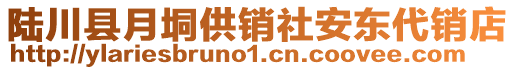 陆川县月垌供销社安东代销店
http://ylariesbruno1.cn.coovee.com